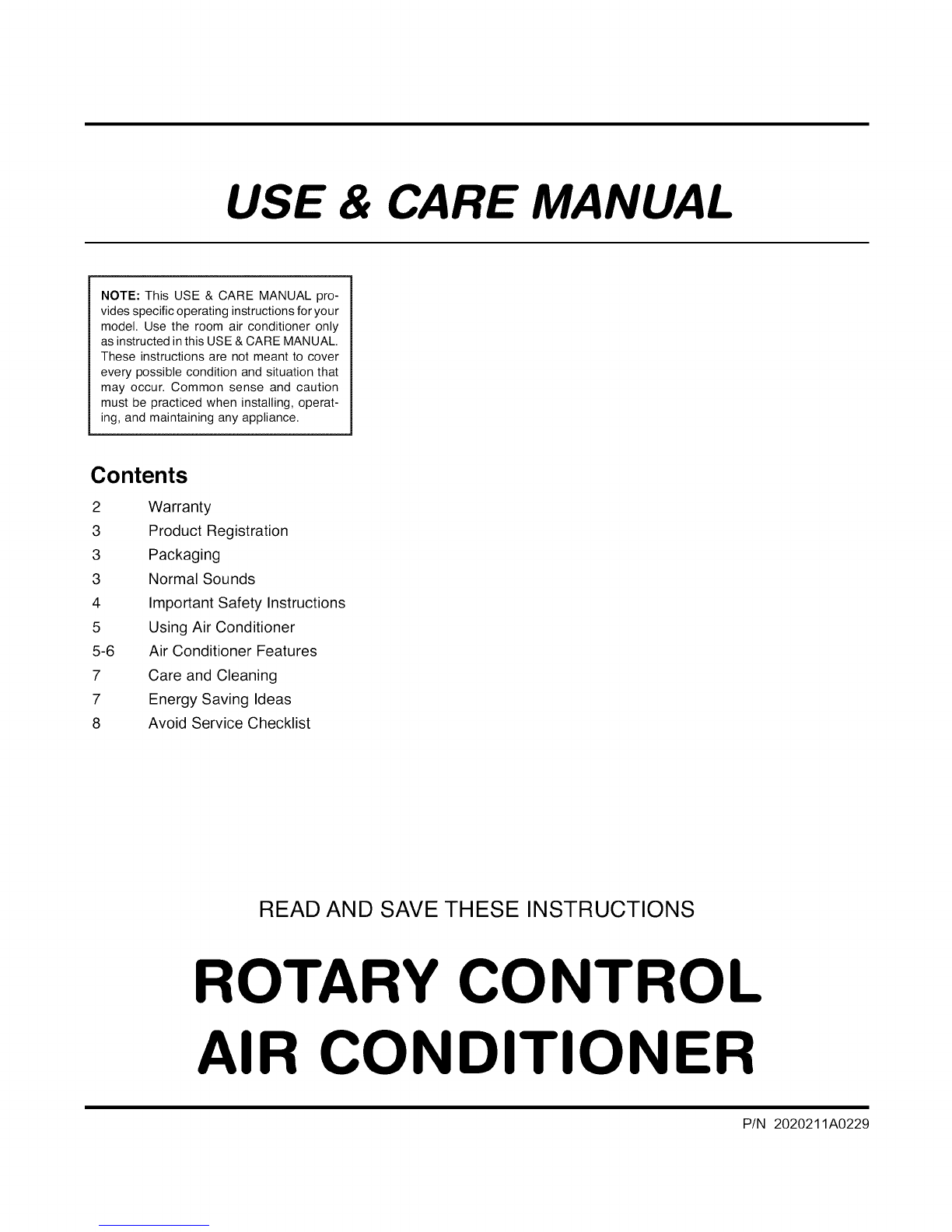 USE & CARE MANUAL

NOTE: This USE & CARE MANUAL provides specific operating instructions for your model. Use the room air conditioner only as instructed in this USE & CARE MANUAL. These instructions are not meant to cover every possible condition and situation that may occur. Common sense and caution must be practiced when installing, operating, and maintaining any appliance.

Contents

2 Warranty
3 Product Registration
3 Packaging
3 Normal Sounds
4 Important Safety Instructions
5 Using Air Conditioner
5-6 Air Conditioner Features
7 Care and Cleaning
7 Energy Saving Ideas
8 Avoid Service Checklist

READ AND SAVE THESE INSTRUCTIONS

ROTARY CONTROL
AIR CONDITIONER

P/N 2020211A0229